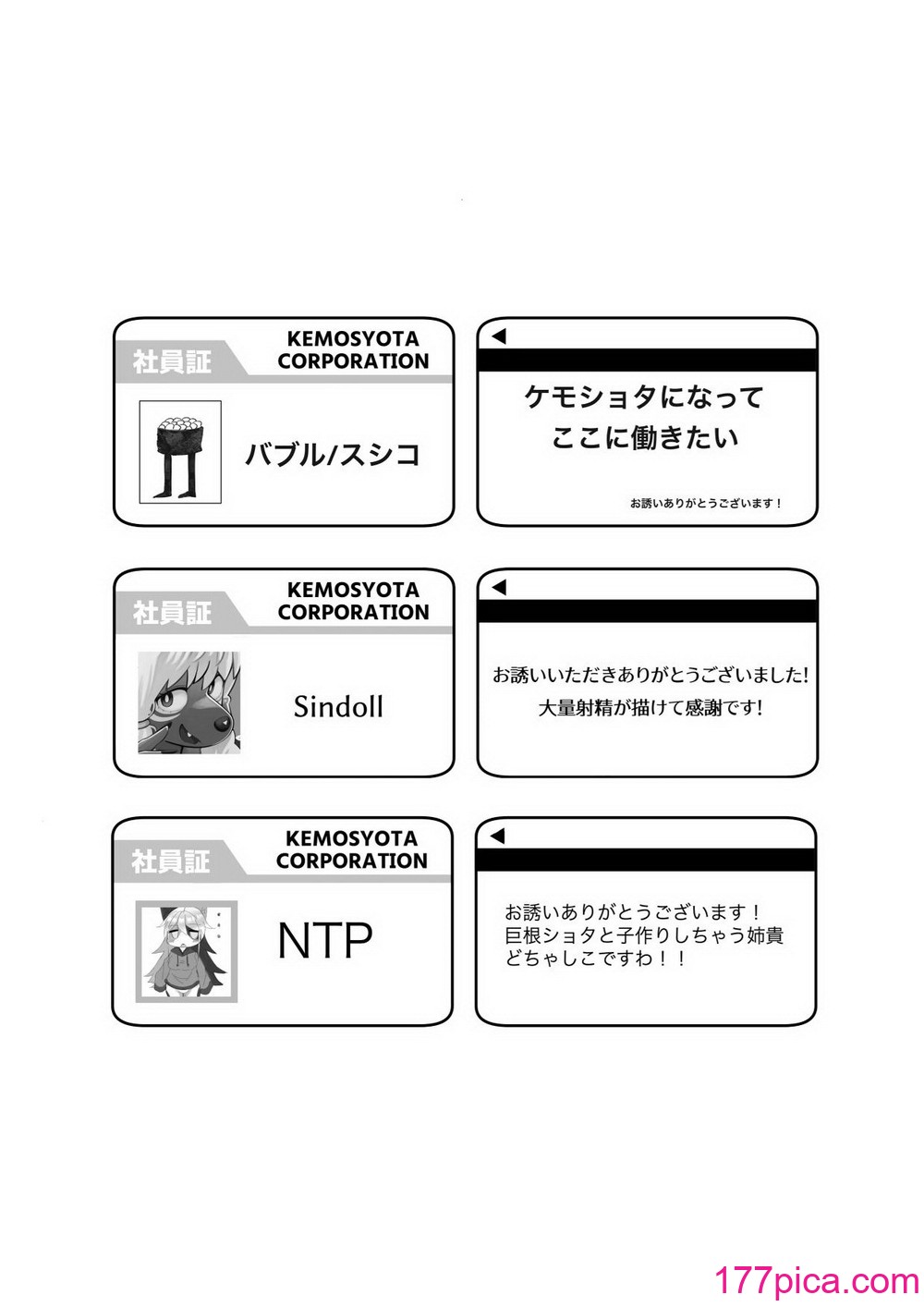 社員証 KEMOSYOTA CORPORATION

バブル/スシコ

ケモショタになって
ここに働きたい

お誘いありがとうございます！

社員証 KEMOSYOTA CORPORATION

Sindoll

お誘いいただきありがとうございました!
大量射精が描けて感謝です!

社員証 KEMOSYOTA CORPORATION

NTP

お誘いありがとうございます！
巨根ショタと子作りしちゃう姉貴
どちゃしこですわ！！

177pica.com